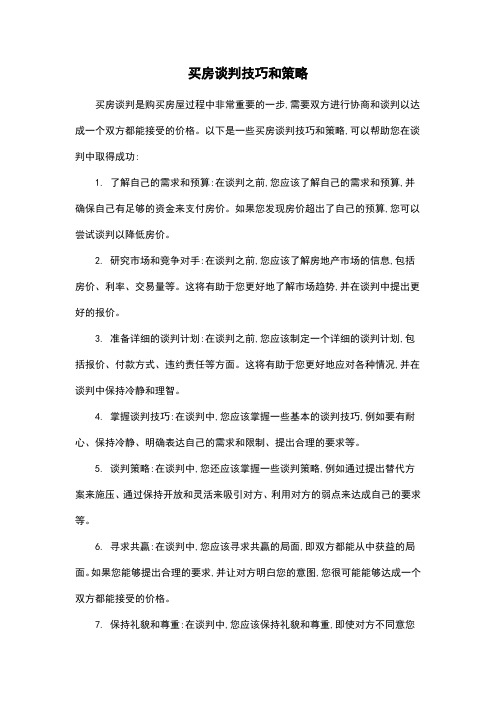 买房谈判技巧和策略

买房谈判是购买房屋过程中非常重要的一步，需要双方进行协商和谈判以达成一个双方都能接受的价格。以下是一些买房谈判技巧和策略，可以帮助您在谈判中取得成功：

1. 了解自己的需求和预算：在谈判之前，您应该了解自己的需求和预算，并确保自己有足够的资金来支付房价。如果您发现房价超出了自己的预算，您可以尝试谈判以降低房价。

2. 研究市场和竞争对手：在谈判之前，您应该了解房地产市场的信息，包括房价、利率、交易量等。这将有助于您更好地了解市场趋势，并在谈判中提出更好的报价。

3. 准备详细的谈判计划：在谈判之前，您应该制定一个详细的谈判计划，包括报价、付款方式、违约责任等方面。这将有助于您更好地应对各种情况，并在谈判中保持冷静和理智。

4. 掌握谈判技巧：在谈判中，您应该掌握一些基本的谈判技巧，例如要有耐心、保持冷静、明确表达自己的需求和限制、提出合理的要求等。

5. 谈判策略：在谈判中，您还应该掌握一些谈判策略，例如通过提出替代方案来施压、通过保持开放和灵活来吸引对方、利用对方的弱点来达成自己的要求等。

6. 寻求共赢：在谈判中，您应该寻求共赢的局面，即双方都能从中获益的局面。如果您能够提出合理的要求，并让对方明白您的意图，您很可能能够达成一个双方都能接受的价格。

7. 保持礼貌和尊重：在谈判中，您应该保持礼貌和尊重，即使对方不同意您